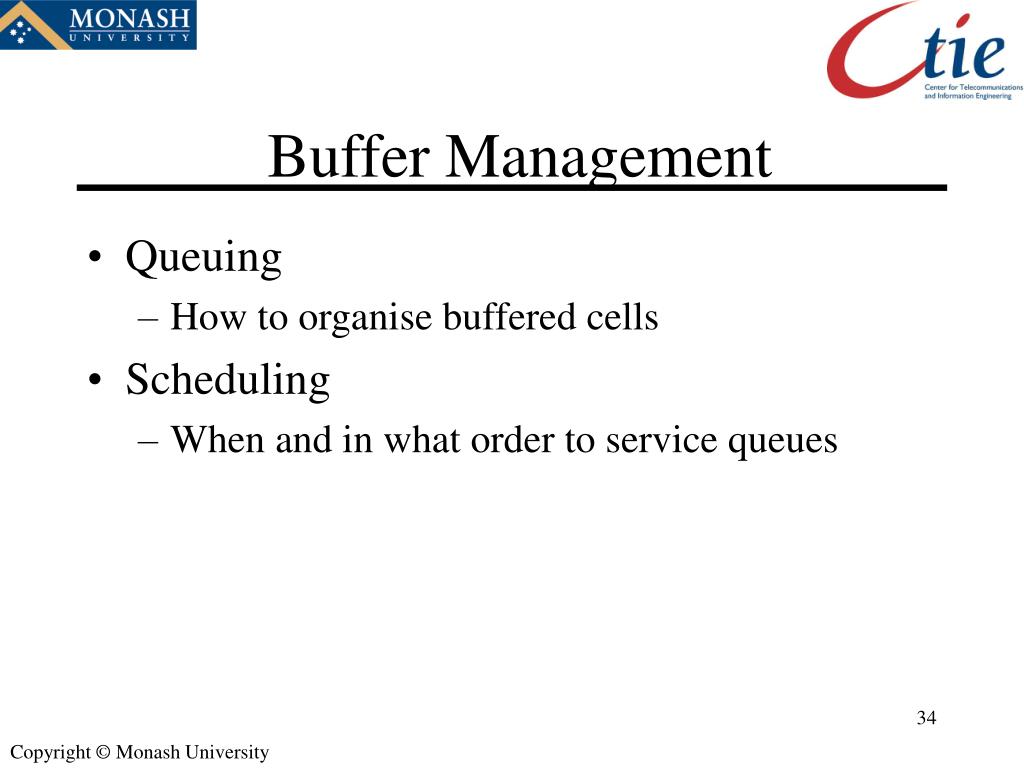 MONASH
UNIVERSITY

Ctie
Center for Telecommunications and Information Engineering

Buffer Management

• Queuing
– How to organise buffered cells
• Scheduling
– When and in what order to service queues

34

Copyright © Monash University